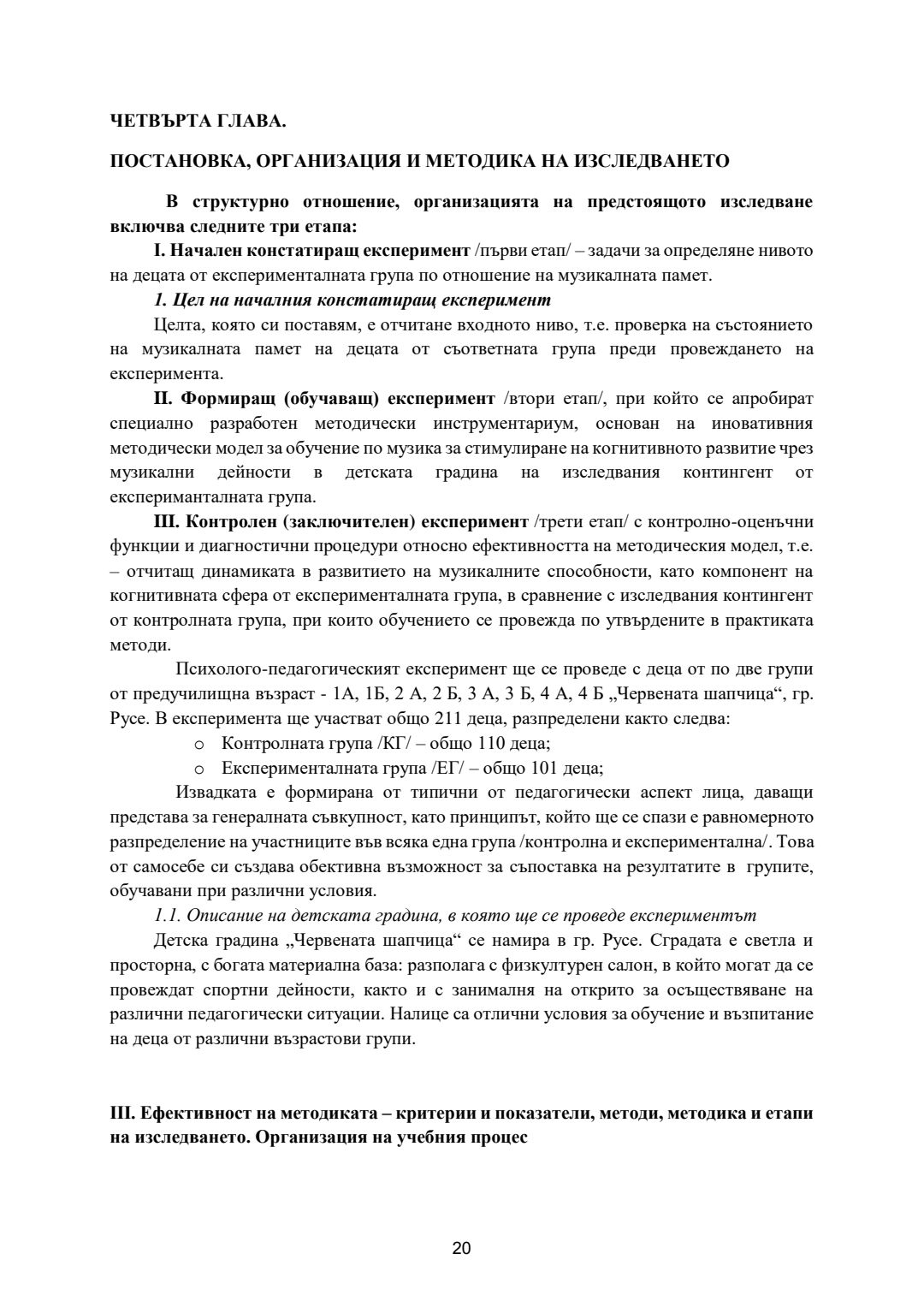 ЧЕТВЪРТА ГЛАВА.

ПОСТАНОВКА, ОРГАНИЗАЦИЯ И МЕТОДИКА НА ИЗСЛЕДВАНЕТО

В структурно отношение, организацията на предстоящото изследване включва следните три етапа:

I. Начален констатиращ експеримент /първи етап/ – задачи за определяне нивото на децата от експерименталната група по отношение на музикалната памет.

1. Цел на началния констатиращ експеримент

Целта, която си поставям, е отчитане входното ниво, т.е. проверка на състоянието на музикалната памет на децата от съответната група преди провеждането на експеримента.

II. Формиращ (обучаващ) експеримент /втори етап/, при който се апробират специално разработен методически инструментариум, основан на иновативния методически модел за обучение по музика за стимулиране на когнитивното развитие чрез музикални дейности в детската градина на изследвания контингент от експериманталната група.

III. Контролен (заключителен) експеримент /трети етап/ с контролно-оценъчни функции и диагностични процедури относно ефективността на методическия модел, т.е. – отчитащ динамиката в развитието на музикалните способности, като компонент на когнитивната сфера от експерименталната група, в сравнение с изследвания контингент от контролната група, при които обучението се провежда по утвърдените в практиката методи.

Психолого-педагогическият експеримент ще се проведе с деца от по две групи от предучилищна възраст - 1А, 1Б, 2 А, 2 Б, 3 А, 3 Б, 4 А, 4 Б „Червената шапчица“, гр. Русе. В експеримента ще участват общо 211 деца, разпределени както следва:

o Контролната група /КГ/ – общо 110 деца;
o Експерименталната група /ЕГ/ – общо 101 деца;

Извадката е формирана от типични от педагогически аспект лица, даващи представа за генералната съвкупност, като принципът, който ще се спази е равномерното разпределение на участниците във всяка една група /контролна и експериментална/. Това от самосебе си създава обективна възможност за съпоставка на резултатите в групите, обучавани при различни условия.

1.1. Описание на детската градина, в която ще се проведе експериментът

Детска градина „Червената шапчица“ се намира в гр. Русе. Сградата е светла и просторна, с богата материална база: разполага с физкултурен салон, в който могат да се провеждат спортни дейности, както и с занималня на открито за осъществяване на различни педагогически ситуации. Налице са отлични условия за обучение и възпитание на деца от различни възрастови групи.

III. Ефективност на методиката – критерии и показатели, методи, методика и етапи на изследването. Организация на учебния процес

20